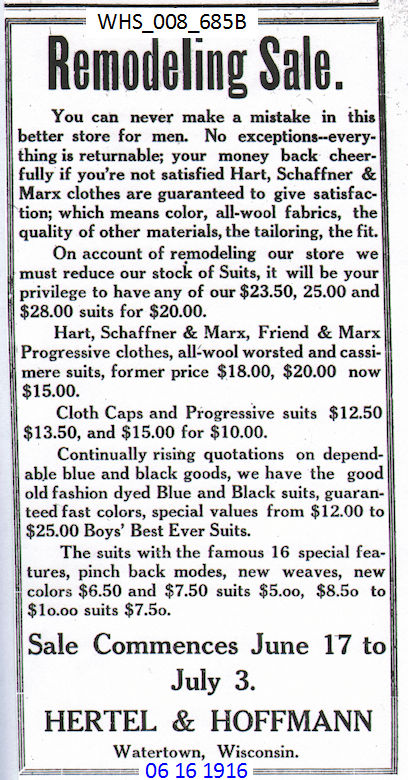 WHS_008_685B

Remodeling Sale.

You can never make a mistake in this better store for men. No exceptions--everything is returnable; your money back cheerfully if you're not satisfied Hart, Schaffner & Marx clothes are guaranteed to give satisfaction; which means color, all-wool fabrics, the quality of other materials, the tailoring, the fit.

On account of remodeling our store we must reduce our stock of Suits, it will be your privilege to have any of our $23.50, 25.00 and $28.00 suits for $20.00.

Hart, Schaffner & Marx, Friend & Marx Progressive clothes, all-wool worsted and cassimere suits, former price $18.00, $20.00 now $15.00.

Cloth Caps and Progressive suits $12.50 $13.50, and $15.00 for $10.00.

Continually rising quotations on dependable blue and black goods, we have the good old fashion dyed Blue and Black suits, guaranteed fast colors, special values from $12.00 to $25.00 Boys' Best Ever Suits.

The suits with the famous 16 special features, pinch back modes, new weaves, new colors $6.50 and $7.50 suits $5.oo, $8.5o to $1o.oo suits $7.5o.

Sale Commences June 17 to July 3.

HERTEL & HOFFMANN

Watertown, Wisconsin.

06 16 1916